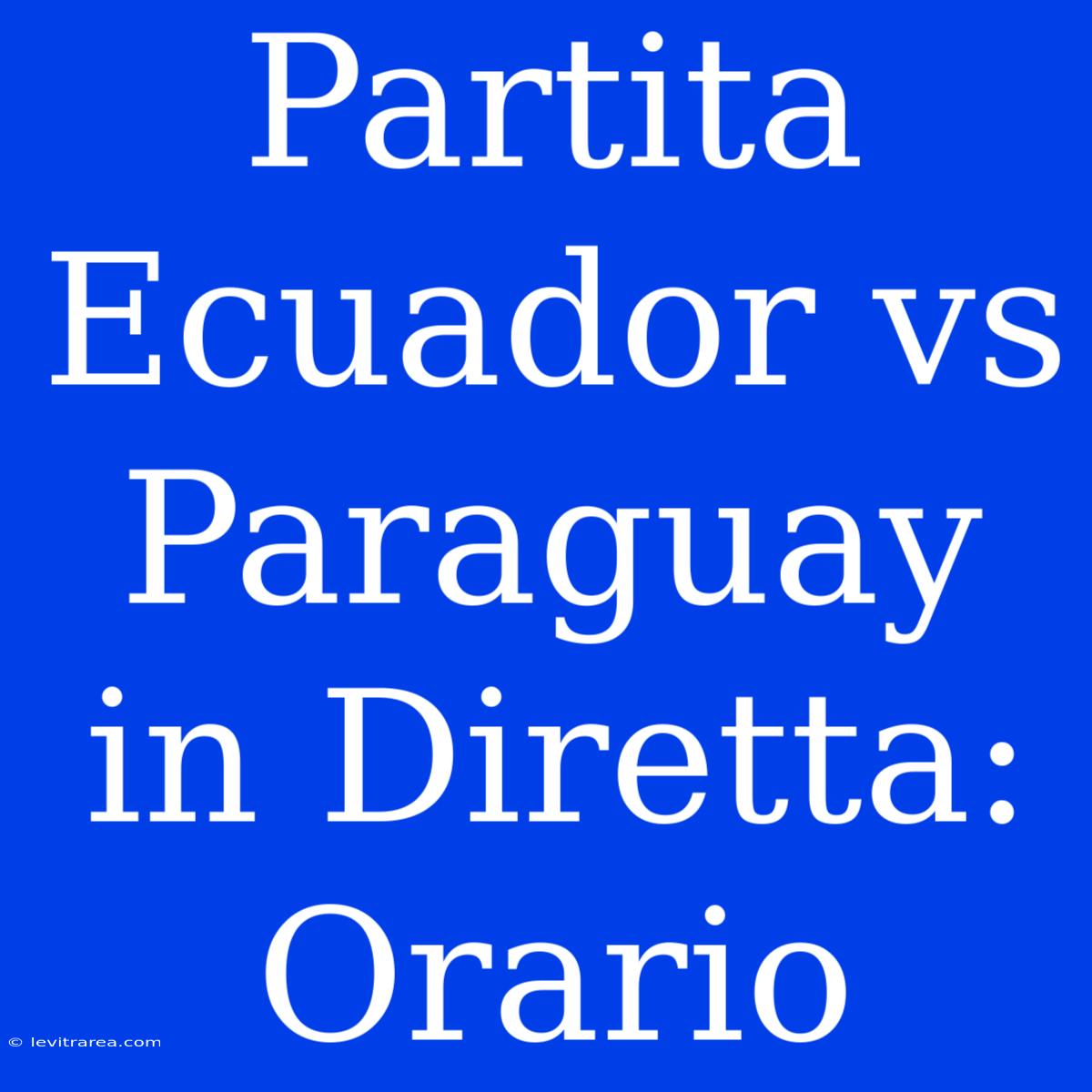 Partita Ecuador vs Paraguay in Diretta: Orario

© levitrarea.com